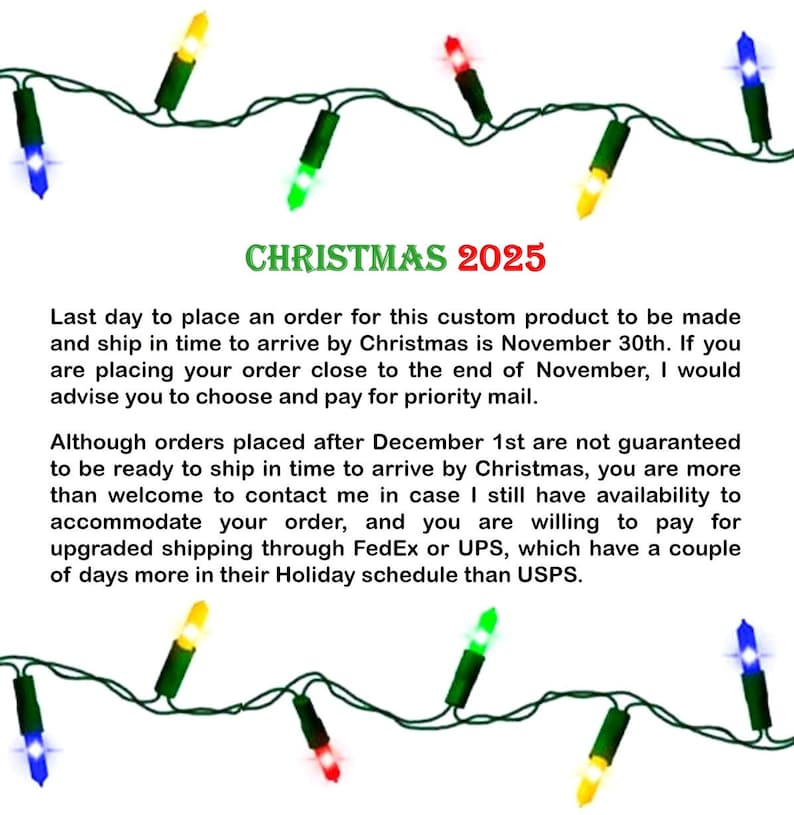 CHRISTMAS 2025

Last day to place an order for this custom product to be made and ship in time to arrive by Christmas is November 30th. If you are placing your order close to the end of November, I would advise you to choose and pay for priority mail.

Although orders placed after December 1st are not guaranteed to be ready to ship in time to arrive by Christmas, you are more than welcome to contact me in case I still have availability to accommodate your order, and you are willing to pay for upgraded shipping through FedEx or UPS, which have a couple of days more in their Holiday schedule than USPS.